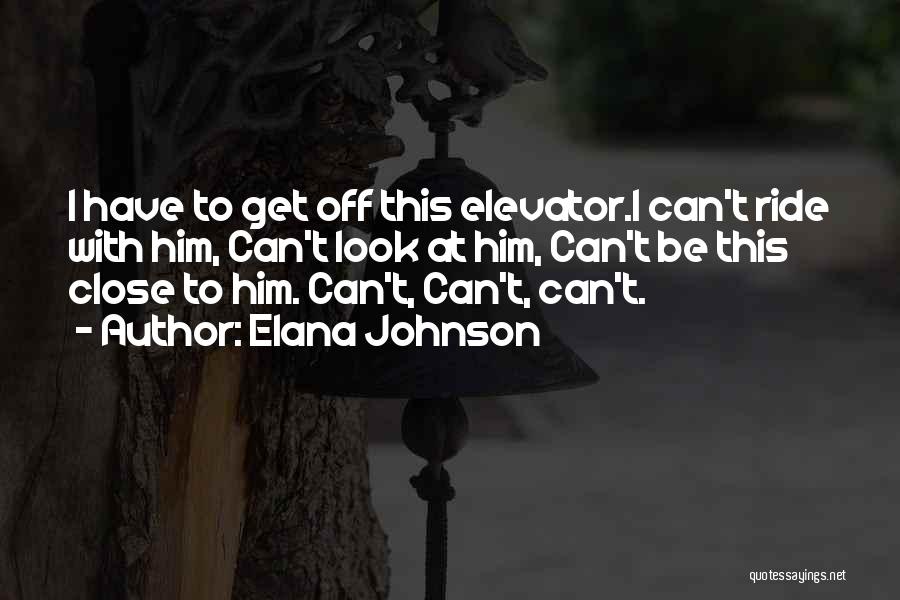 I have to get off this elevator.I can't ride with him, Can't look at him, Can't be this close to him. Can't, Can't, can't.

- Author: Elana Johnson

quotessayings.net